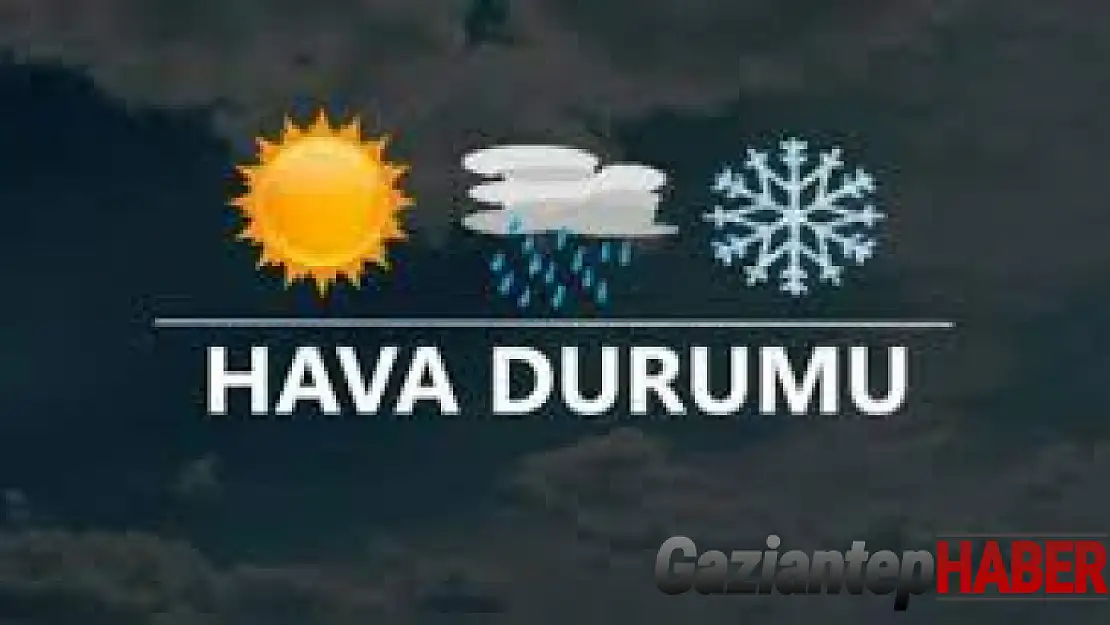 HAVA DURUMU

GaziantepHABER